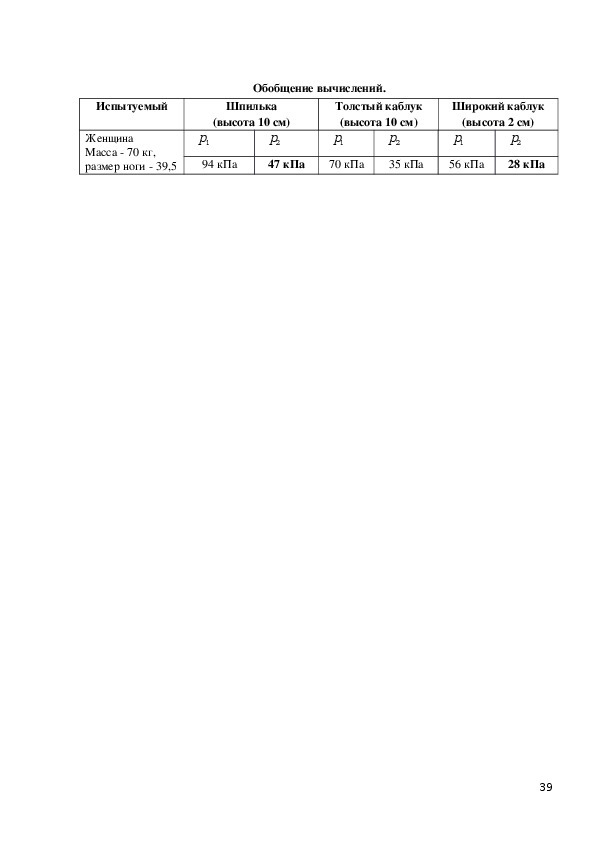 Обобщение вычислений.

| Испытуемый | Шпилька (высота 10 см) | | Толстый каблук (высота 10 см) | | Широкий каблук (высота 2 см) | |
|---|---|---|---|---|---|---|
| Женщина Масса - 70 кг, размер ноги - 39,5 | $p_1$ | $p_2$ | $p_1$ | $p_2$ | $p_1$ | $p_2$ |
| | 94 кПа | **47 кПа** | 70 кПа | 35 кПа | 56 кПа | **28 кПа** |

39